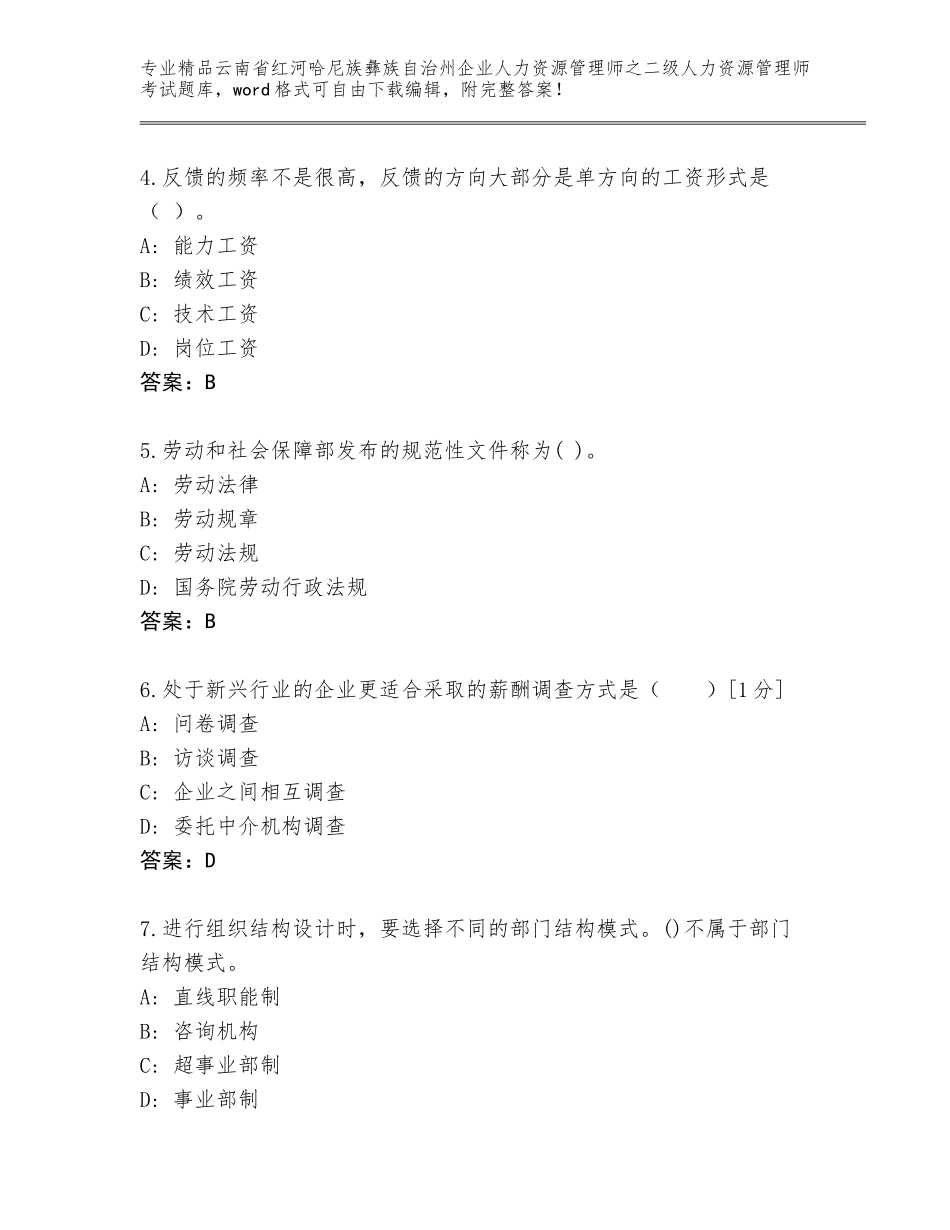 专业精品云南省红河哈尼族彝族自治州企业人力资源管理师之二级人力资源管理师考试题库，word格式可自由下载编辑，附完整答案！

4.反馈的频率不是很高，反馈的方向大部分是单方向的工资形式是（ ）。
A：能力工资
B：绩效工资
C：技术工资
D：岗位工资
答案：B

5.劳动和社会保障部发布的规范性文件称为( )。
A：劳动法律
B：劳动规章
C：劳动法规
D：国务院劳动行政法规
答案：B

6.处于新兴行业的企业更适合采取的薪酬调查方式是（ ）[1分]
A：问卷调查
B：访谈调查
C：企业之间相互调查
D：委托中介机构调查
答案：D

7.进行组织结构设计时，要选择不同的部门结构模式。()不属于部门结构模式。
A：直线职能制
B：咨询机构
C：超事业部制
D：事业部制